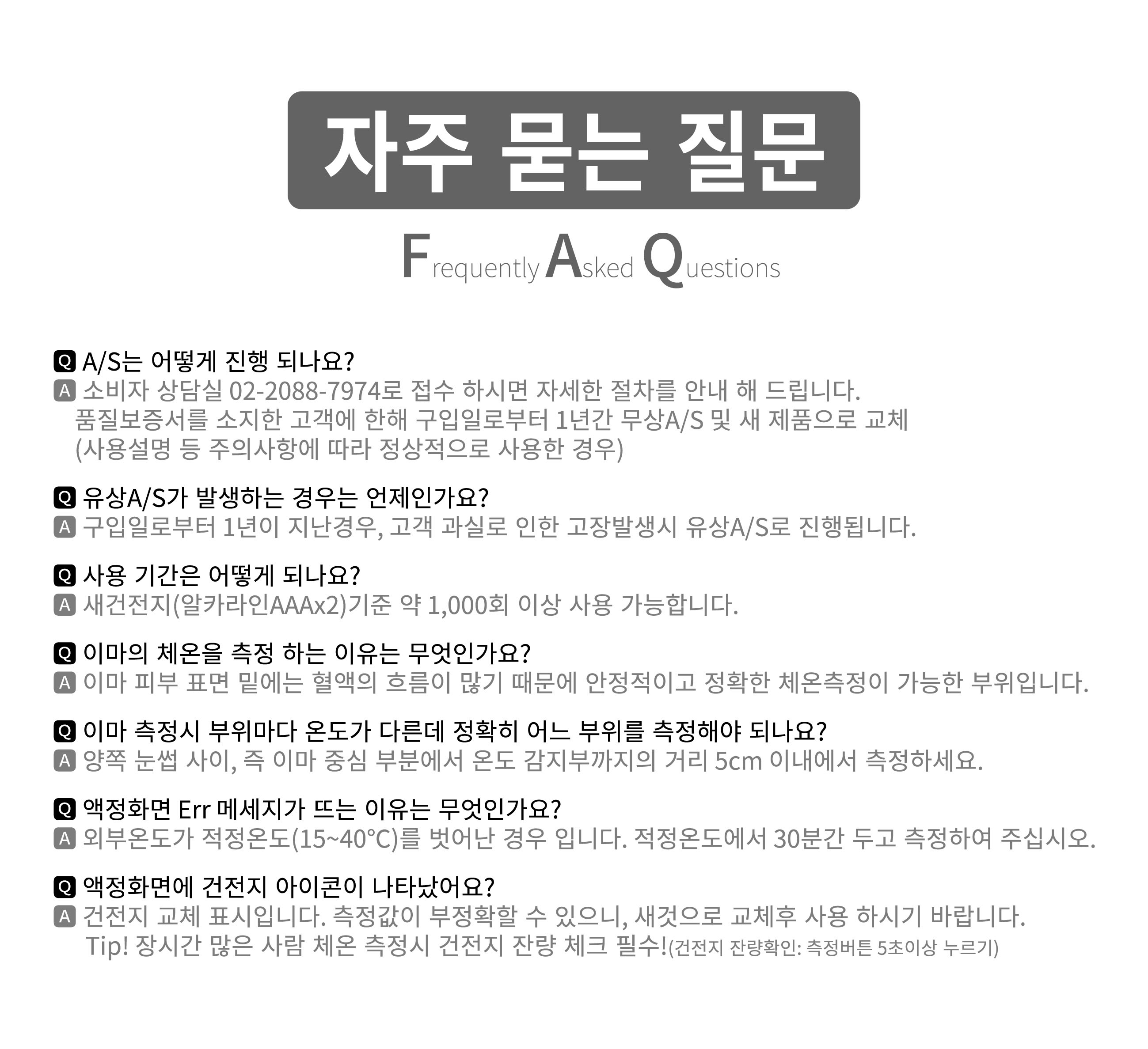 자주 묻는 질문

Frequently Asked Questions

Q A/S는 어떻게 진행 되나요?
A 소비자 상담실 02-2088-7974로 접수 하시면 자세한 절차를 안내 해 드립니다.
품질보증서를 소지한 고객에 한해 구입일로부터 1년간 무상A/S 및 새 제품으로 교체
(사용설명 등 주의사항에 따라 정상적으로 사용한 경우)

Q 유상A/S가 발생하는 경우는 언제인가요?
A 구입일로부터 1년이 지난경우, 고객 과실로 인한 고장발생시 유상A/S로 진행됩니다.

Q 사용 기간은 어떻게 되나요?
A 새건전지(알카라인AAAx2)기준 약 1,000회 이상 사용 가능합니다.

Q 이마의 체온을 측정 하는 이유는 무엇인가요?
A 이마 피부 표면 밑에는 혈액의 흐름이 많기 때문에 안정적이고 정확한 체온측정이 가능한 부위입니다.

Q 이마 측정시 부위마다 온도가 다른데 정확히 어느 부위를 측정해야 되나요?
A 양쪽 눈썹 사이, 즉 이마 중심 부분에서 온도 감지부까지의 거리 5cm 이내에서 측정하세요.

Q 액정화면 Err 메세지가 뜨는 이유는 무엇인가요?
A 외부온도가 적정온도(15~40°C)를 벗어난 경우 입니다. 적정온도에서 30분간 두고 측정하여 주십시오.

Q 액정화면에 건전지 아이콘이 나타났어요?
A 건전지 교체 표시입니다. 측정값이 부정확할 수 있으니, 새것으로 교체후 사용 하시기 바랍니다.
Tip! 장시간 많은 사람 체온 측정시 건전지 잔량 체크 필수!(건전지 잔량확인: 측정버튼 5초이상 누르기)